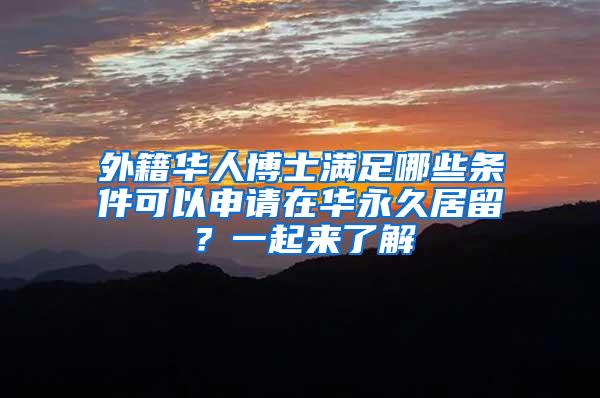 外籍华人博士满足哪些条件可以申请在华永久居留？一起来了解